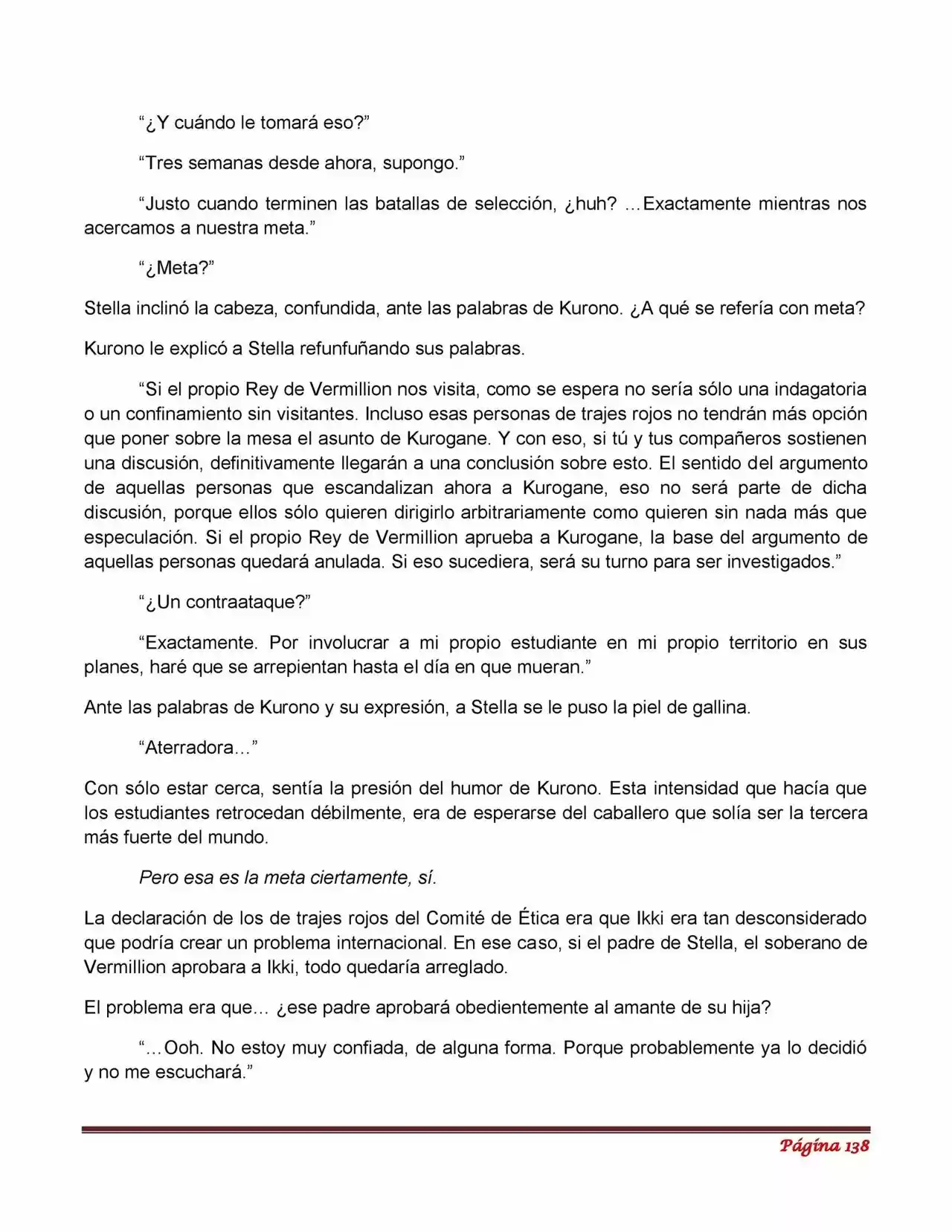 "¿Y cuándo le tomará eso?"

"Tres semanas desde ahora, supongo."

"Justo cuando terminen las batallas de selección, ¿huh? …Exactamente mientras nos acercamos a nuestra meta."

"¿Meta?"

Stella inclinó la cabeza, confundida, ante las palabras de Kurono. ¿A qué se refería con meta?

Kurono le explicó a Stella refunfuñando sus palabras.

"Si el propio Rey de Vermillion nos visita, como se espera no sería sólo una indagatoria o un confinamiento sin visitantes. Incluso esas personas de trajes rojos no tendrán más opción que poner sobre la mesa el asunto de Kurogane. Y con eso, si tú y tus compañeros sostienen una discusión, definitivamente llegarán a una conclusión sobre esto. El sentido del argumento de aquellas personas que escandalizan ahora a Kurogane, eso no será parte de dicha discusión, porque ellos sólo quieren dirigirlo arbitrariamente como quieren sin nada más que especulación. Si el propio Rey de Vermillion aprueba a Kurogane, la base del argumento de aquellas personas quedará anulada. Si eso sucediera, será su turno para ser investigados."

"¿Un contraataque?"

"Exactamente. Por involucrar a mi propio estudiante en mi propio territorio en sus planes, haré que se arrepientan hasta el día en que mueran."

Ante las palabras de Kurono y su expresión, a Stella se le puso la piel de gallina.

"Aterradora…"

Con sólo estar cerca, sentía la presión del humor de Kurono. Esta intensidad que hacía que los estudiantes retrocedan débilmente, era de esperarse del caballero que solía ser la tercera más fuerte del mundo.

Pero esa es la meta ciertamente, sí.

La declaración de los de trajes rojos del Comité de Ética era que Ikki era tan desconsiderado que podría crear un problema internacional. En ese caso, si el padre de Stella, el soberano de Vermillion aprobara a Ikki, todo quedaría arreglado.

El problema era que… ¿ese padre aprobará obedientemente al amante de su hija?

"…Ooh. No estoy muy confiada, de alguna forma. Porque probablemente ya lo decidió y no me escuchará."

Página 138